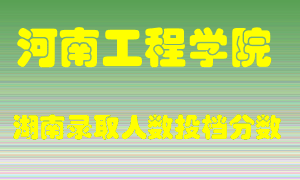 河南工程学院

湖南录取人数投档分数